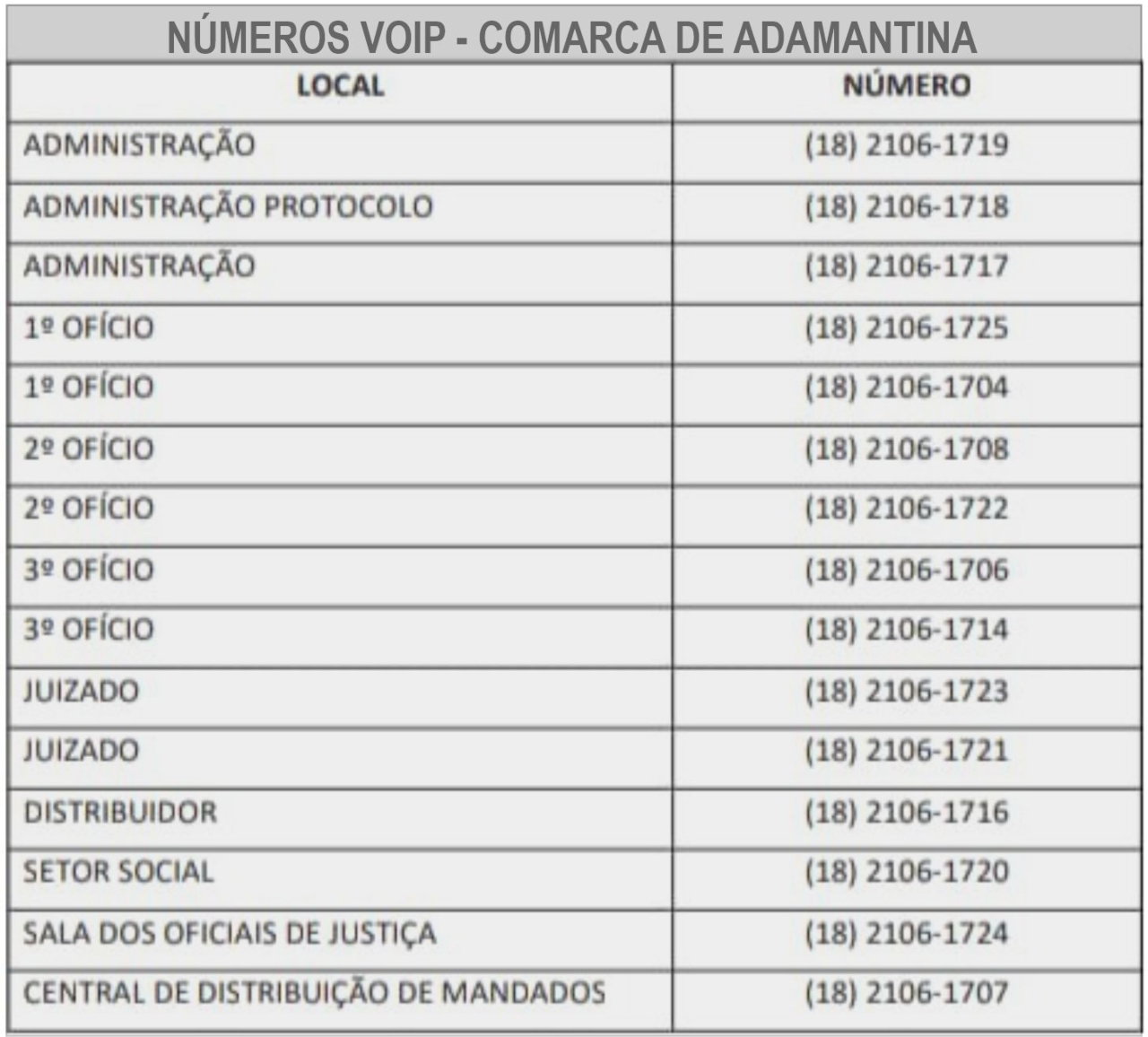 NÚMEROS VOIP - COMARCA DE ADAMANTINA

| LOCAL | NÚMERO |
|---|---|
| ADMINISTRAÇÃO | (18) 2106-1719 |
| ADMINISTRAÇÃO PROTOCOLO | (18) 2106-1718 |
| ADMINISTRAÇÃO | (18) 2106-1717 |
| 1º OFÍCIO | (18) 2106-1725 |
| 1º OFÍCIO | (18) 2106-1704 |
| 2º OFÍCIO | (18) 2106-1708 |
| 2º OFÍCIO | (18) 2106-1722 |
| 3º OFÍCIO | (18) 2106-1706 |
| 3º OFÍCIO | (18) 2106-1714 |
| JUIZADO | (18) 2106-1723 |
| JUIZADO | (18) 2106-1721 |
| DISTRIBUIDOR | (18) 2106-1716 |
| SETOR SOCIAL | (18) 2106-1720 |
| SALA DOS OFICIAIS DE JUSTIÇA | (18) 2106-1724 |
| CENTRAL DE DISTRIBUIÇÃO DE MANDADOS | (18) 2106-1707 |